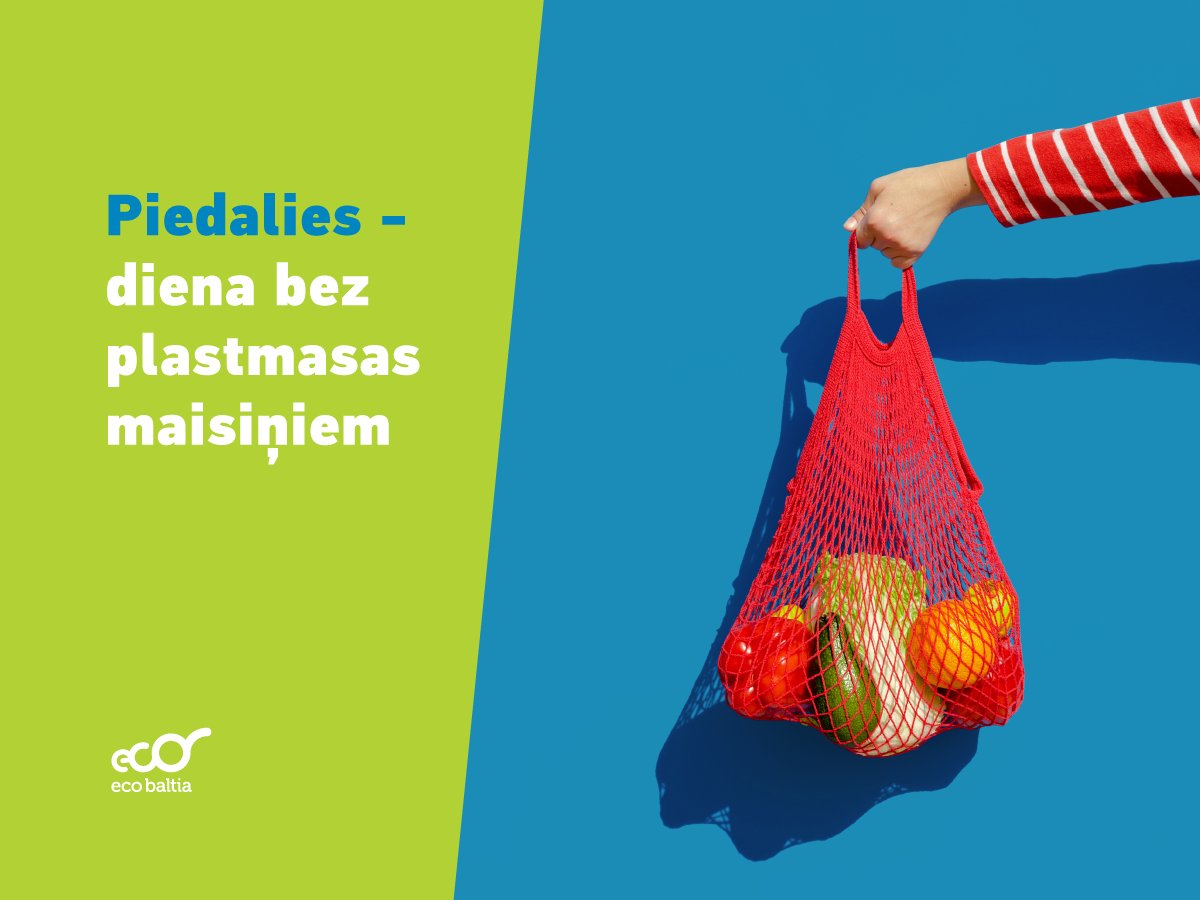 Piedalies – diena bez plastmasas maisiņiem

eco baltia